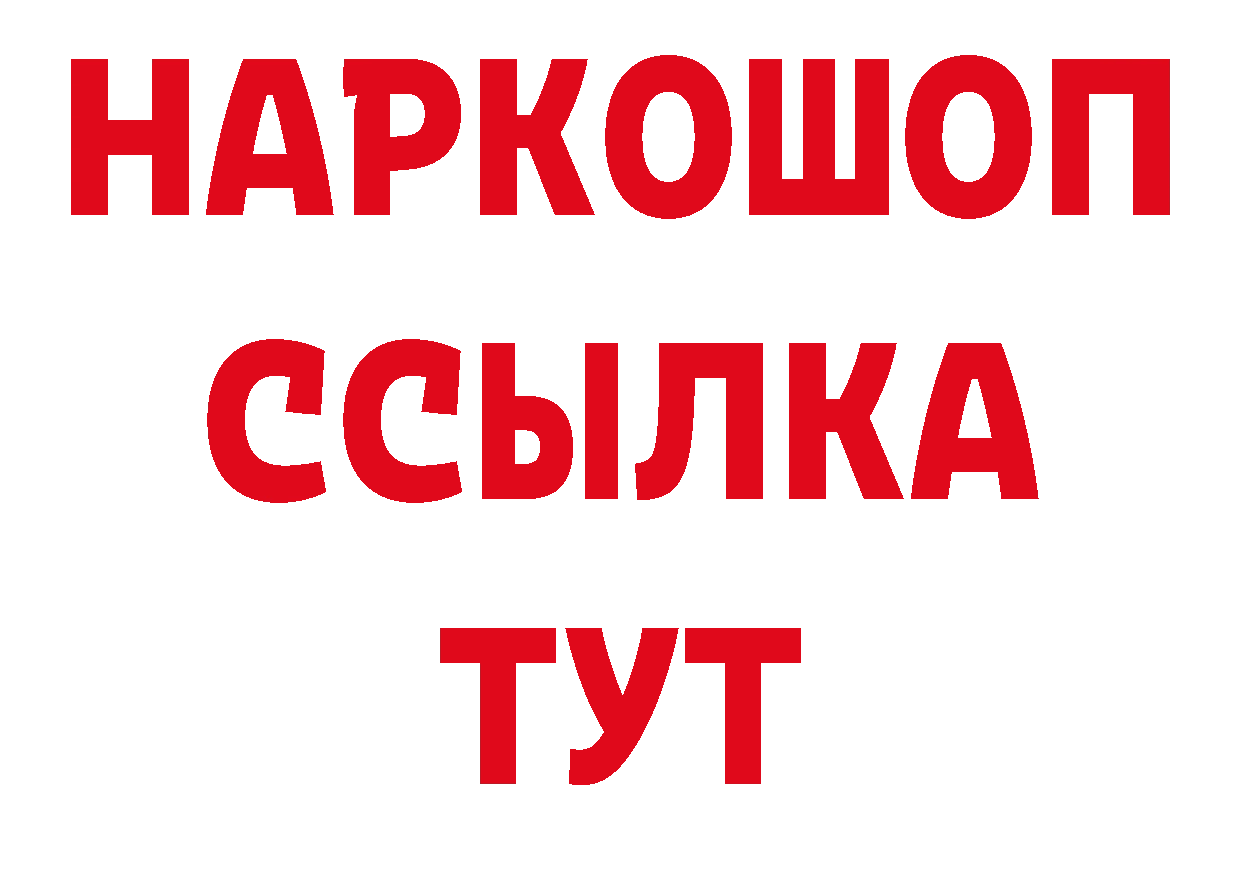 НАРКОШОП
ССЫЛКА
ТУТ